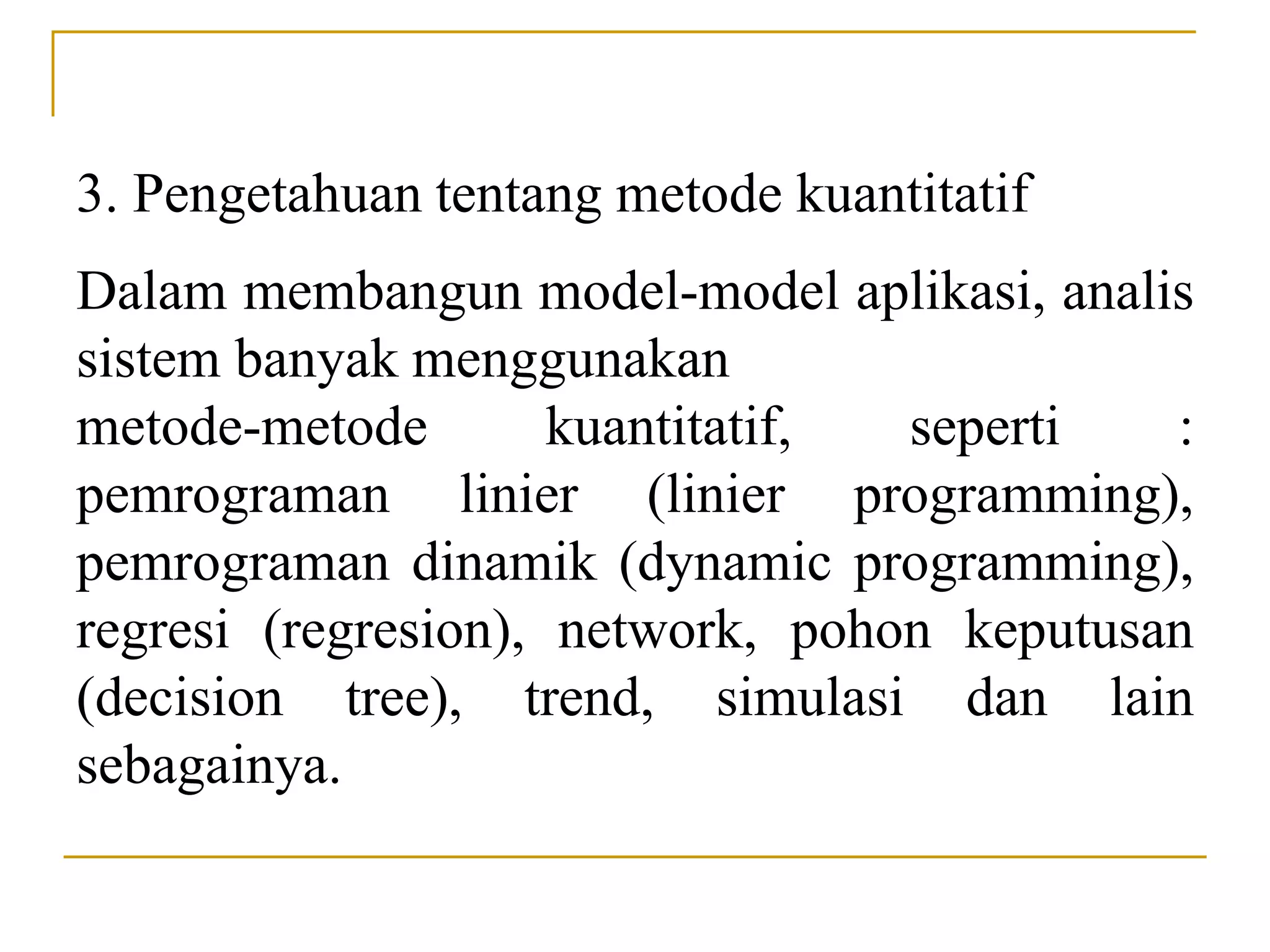 3. Pengetahuan tentang metode kuantitatif

Dalam membangun model-model aplikasi, analis sistem banyak menggunakan metode-metode kuantitatif, seperti : pemrograman linier (linier programming), pemrograman dinamik (dynamic programming), regresi (regresion), network, pohon keputusan (decision tree), trend, simulasi dan lain sebagainya.